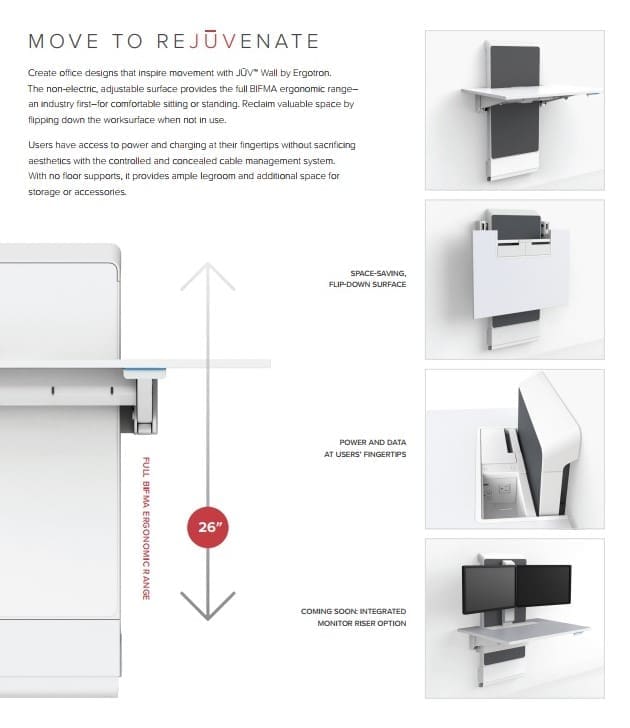 MOVE TO REJŪVENATE

Create office designs that inspire movement with JŪV™ Wall by Ergotron. The non-electric, adjustable surface provides the full BIFMA ergonomic range—an industry first—for comfortable sitting or standing. Reclaim valuable space by flipping down the worksurface when not in use.

Users have access to power and charging at their fingertips without sacrificing aesthetics with the controlled and concealed cable management system. With no floor supports, it provides ample legroom and additional space for storage or accessories.

FULL BIFMA ERGONOMIC RANGE

26"

SPACE-SAVING, FLIP-DOWN SURFACE

POWER AND DATA AT USERS' FINGERTIPS

COMING SOON: INTEGRATED MONITOR RISER OPTION